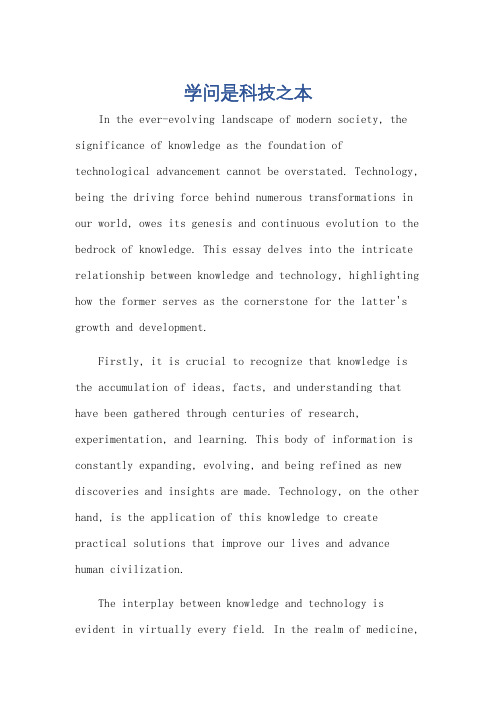 学问是科技之本

In the ever-evolving landscape of modern society, the significance of knowledge as the foundation of technological advancement cannot be overstated. Technology, being the driving force behind numerous transformations in our world, owes its genesis and continuous evolution to the bedrock of knowledge. This essay delves into the intricate relationship between knowledge and technology, highlighting how the former serves as the cornerstone for the latter's growth and development.

Firstly, it is crucial to recognize that knowledge is the accumulation of ideas, facts, and understanding that have been gathered through centuries of research, experimentation, and learning. This body of information is constantly expanding, evolving, and being refined as new discoveries and insights are made. Technology, on the other hand, is the application of this knowledge to create practical solutions that improve our lives and advance human civilization.

The interplay between knowledge and technology is evident in virtually every field. In the realm of medicine,